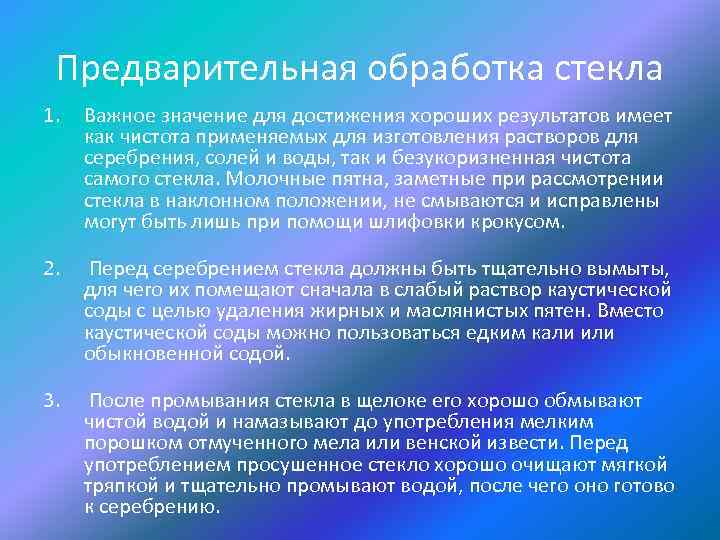 Предварительная обработка стекла

1. Важное значение для достижения хороших результатов имеет как чистота применяемых для изготовления растворов для серебрения, солей и воды, так и безукоризненная чистота самого стекла. Молочные пятна, заметные при рассмотрении стекла в наклонном положении, не смываются и исправлены могут быть лишь при помощи шлифовки крокусом.

2. Перед серебрением стекла должны быть тщательно вымыты, для чего их помещают сначала в слабый раствор каустической соды с целью удаления жирных и маслянистых пятен. Вместо каустической соды можно пользоваться едким кали или обыкновенной содой.

3. После промывания стекла в щелоке его хорошо обмывают чистой водой и намазывают до употребления мелким порошком отмученного мела или венской извести. Перед употреблением просушенное стекло хорошо очищают мягкой тряпкой и тщательно промывают водой, после чего оно готово к серебрению.